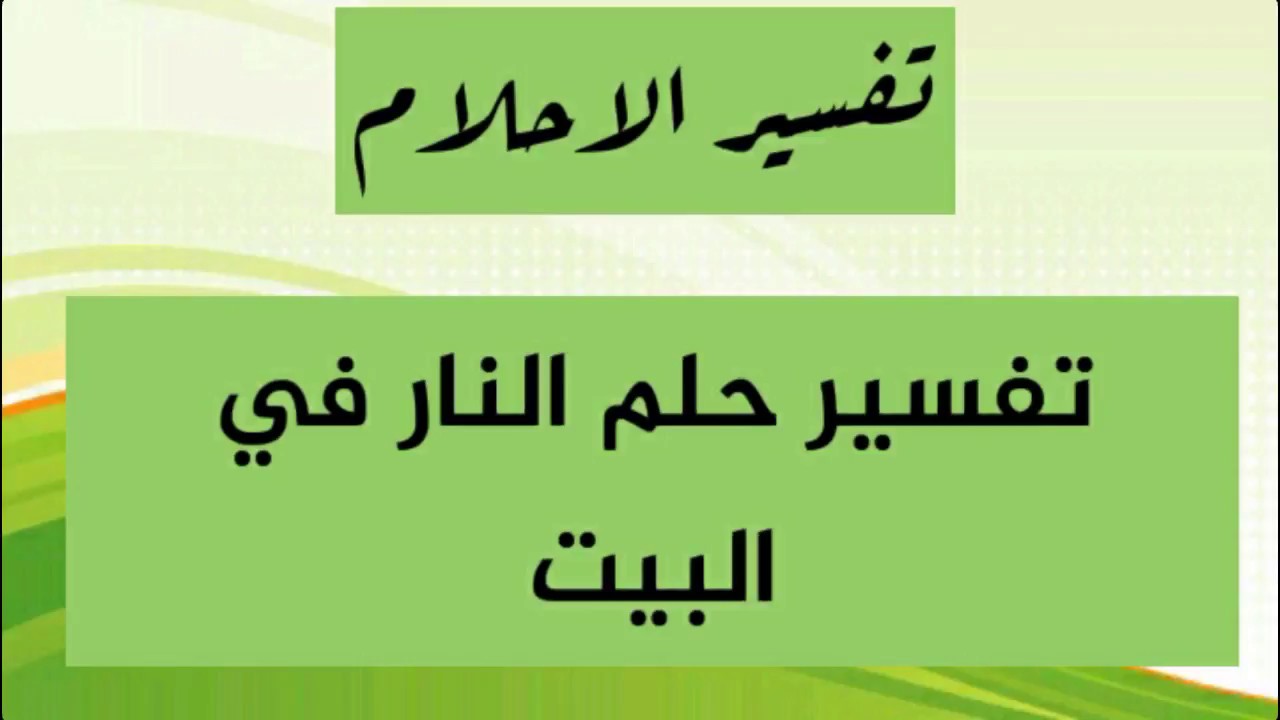 تفسير الاحلام

تفسير حلم النار في البيت